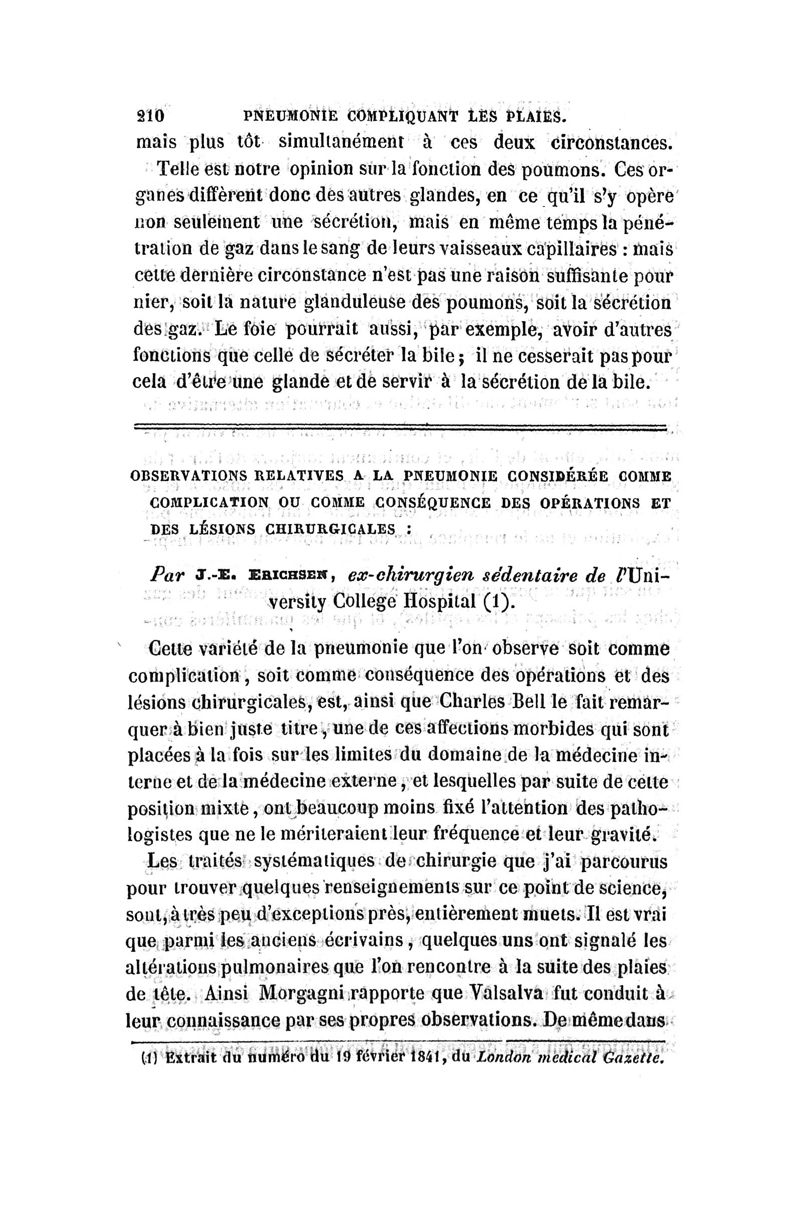 210 PNEUMONIE COMPLIQUANT LES PLAIES.

mais plus tôt simultanément à ces deux circonstances.

Telle est notre opinion sur la fonction des poumons. Ces organes diffèrent donc des autres glandes, en ce qu'il s'y opère non seulement une sécrétion, mais en même temps la pénétration de gaz dans le sang de leurs vaisseaux capillaires : mais cette dernière circonstance n'est pas une raison suffisante pour nier, soit la nature glanduleuse des poumons, soit la sécrétion des gaz. Le foie pourrait aussi, par exemple, avoir d'autres fonctions que celle de sécréter la bile ; il ne cesserait pas pour cela d'être une glande et de servir à la sécrétion de la bile.

OBSERVATIONS RELATIVES A LA PNEUMONIE CONSIDÉRÉE COMME COMPLICATION OU COMME CONSÉQUENCE DES OPÉRATIONS ET DES LÉSIONS CHIRURGICALES :

Par J.-E. ERICHSEN, ex-chirurgien sédentaire de l'University College Hospital (1).

Cette variété de la pneumonie que l'on observe soit comme complication, soit comme conséquence des opérations et des lésions chirurgicales, est, ainsi que Charles Bell le fait remarquer à bien juste titre, une de ces affections morbides qui sont placées à la fois sur les limites du domaine de la médecine interne et de la médecine externe, et lesquelles par suite de cette position mixte, ont beaucoup moins fixé l'attention des pathologistes que ne le mériteraient leur fréquence et leur gravité.

Les traités systématiques de chirurgie que j'ai parcourus pour trouver quelques renseignements sur ce point de science, sont, à très peu d'exceptions près, entièrement muets. Il est vrai que parmi les anciens écrivains, quelques uns ont signalé les altérations pulmonaires que l'on rencontre à la suite des plaies de tête. Ainsi Morgagni rapporte que Valsalva fut conduit à leur connaissance par ses propres observations. De même dans

(1) Extrait du numéro du 19 février 1841, du London medical Gazette.